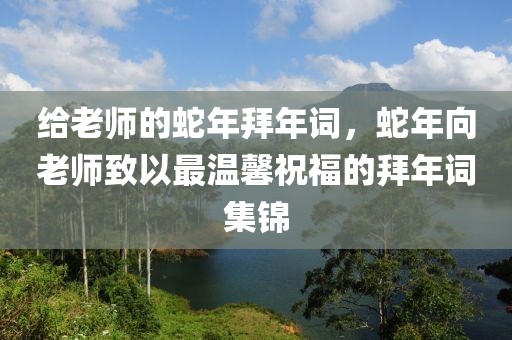 给老师的蛇年拜年词，蛇年向老师致以最温馨祝福的拜年词集锦